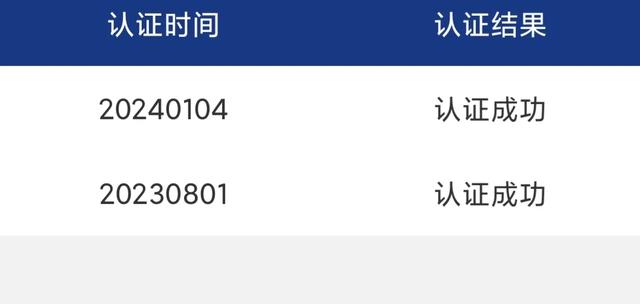 | 认证时间 | 认证结果 |
|---|---|
| 20240104 | 认证成功 |
| 20230801 | 认证成功 |